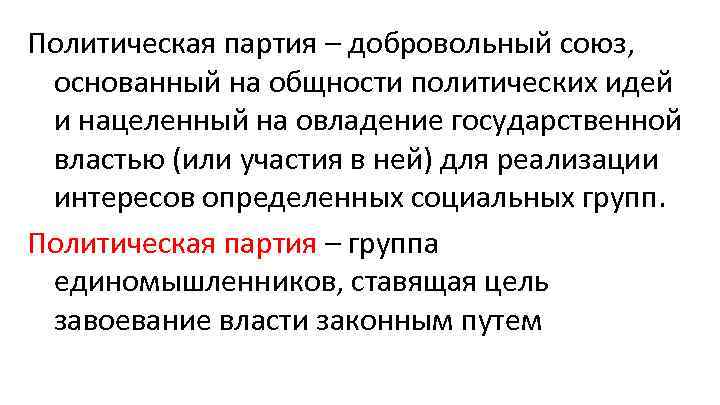 Политическая партия – добровольный союз, основанный на общности политических идей и нацеленный на овладение государственной властью (или участия в ней) для реализации интересов определенных социальных групп.

Политическая партия – группа единомышленников, ставящая цель завоевание власти законным путем